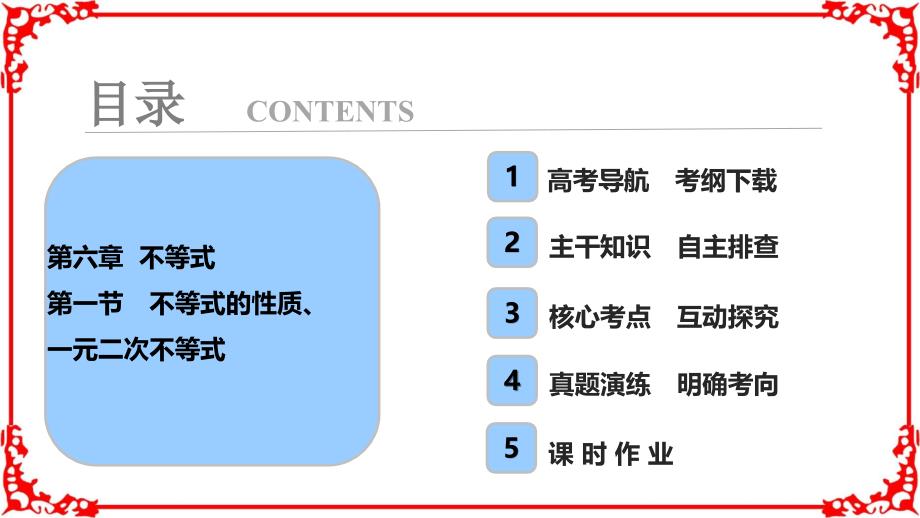 目录 CONTENTS

第六章 不等式
第一节 不等式的性质、一元二次不等式

1 高考导航 考纲下载
2 主干知识 自主排查
3 核心考点 互动探究
4 真题演练 明确考向
5 课 时 作 业